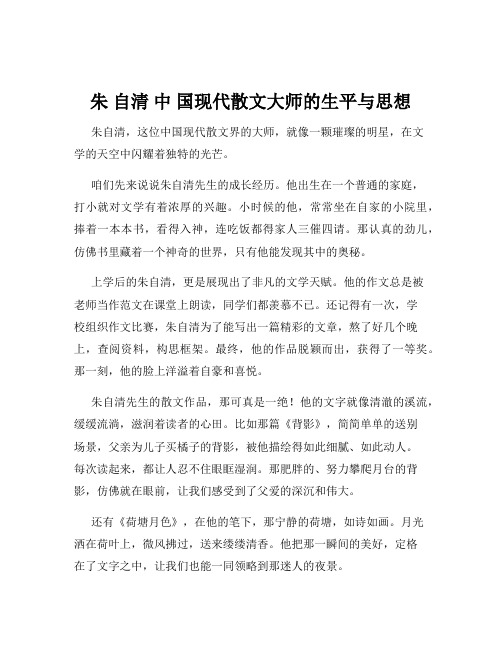 朱 自清 中 国现代散文大师的生平与思想

朱自清，这位中国现代散文界的大师，就像一颗璀璨的明星，在文学的天空中闪耀着独特的光芒。

咱们先来说说朱自清先生的成长经历。他出生在一个普通的家庭，打小就对文学有着浓厚的兴趣。小时候的他，常常坐在自家的小院里，捧着一本本书，看得入神，连吃饭都得家人三催四请。那认真的劲儿，仿佛书里藏着一个神奇的世界，只有他能发现其中的奥秘。

上学后的朱自清，更是展现出了非凡的文学天赋。他的作文总是被老师当作范文在课堂上朗读，同学们都羡慕不已。还记得有一次，学校组织作文比赛，朱自清为了能写出一篇精彩的文章，熬了好几个晚上，查阅资料，构思框架。最终，他的作品脱颖而出，获得了一等奖。那一刻，他的脸上洋溢着自豪和喜悦。

朱自清先生的散文作品，那可真是一绝！他的文字就像清澈的溪流，缓缓流淌，滋润着读者的心田。比如那篇《背影》，简简单单的送别场景，父亲为儿子买橘子的背影，被他描绘得如此细腻、如此动人。每次读起来，都让人忍不住眼眶湿润。那肥胖的、努力攀爬月台的背影，仿佛就在眼前，让我们感受到了父爱的深沉和伟大。

还有《荷塘月色》，在他的笔下，那宁静的荷塘，如诗如画。月光洒在荷叶上，微风拂过，送来缕缕清香。他把那一瞬间的美好，定格在了文字之中，让我们也能一同领略到那迷人的夜景。